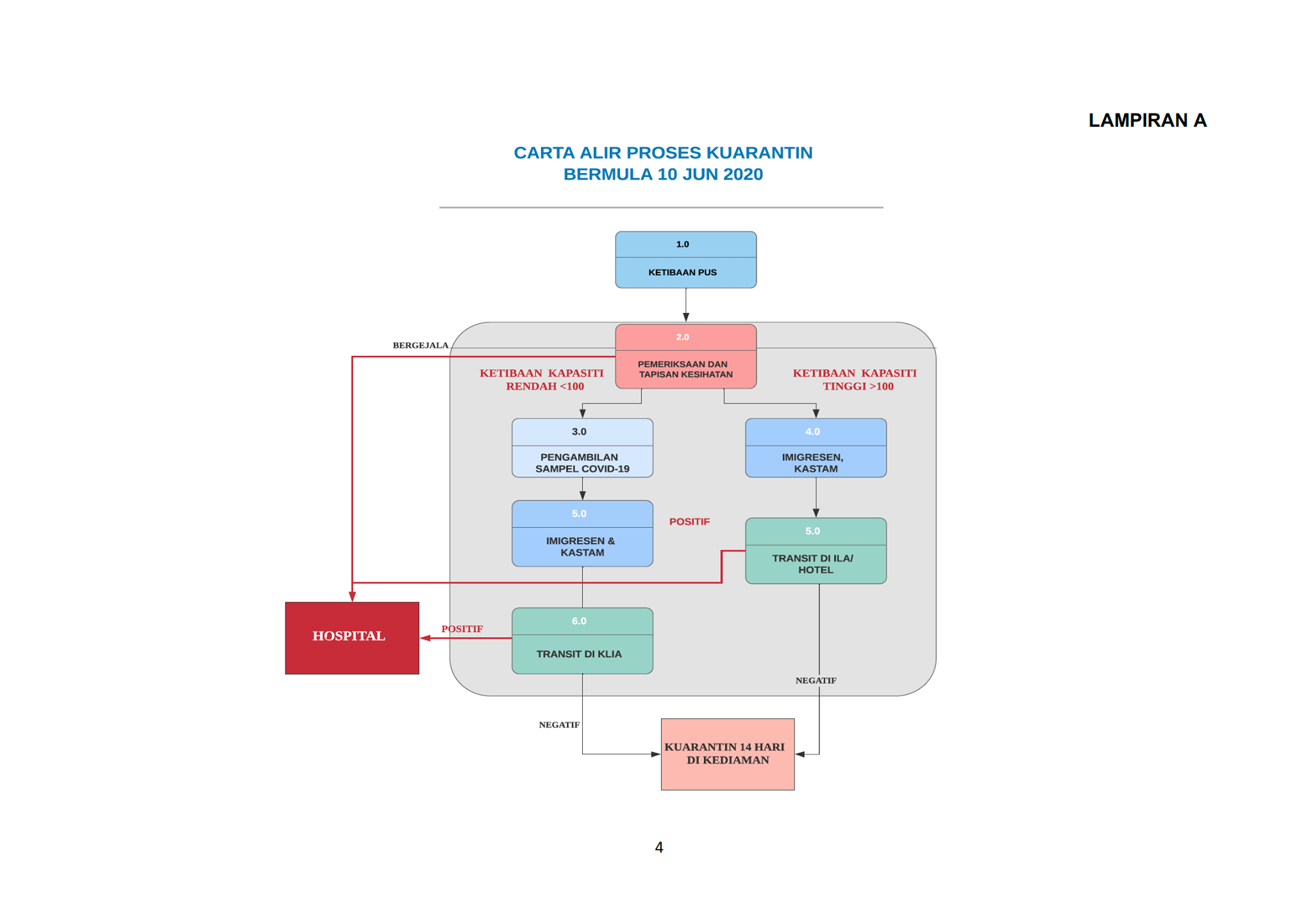 LAMPIRAN A

CARTA ALIR PROSES KUARANTIN
BERMULA 10 JUN 2020

1.0
KETIBAAN PUS

BERGEJALA

2.0
PEMERIKSAAN DAN TAPISAN KESIHATAN

KETIBAAN KAPASITI RENDAH <100

KETIBAAN KAPASITI TINGGI >100

3.0
PENGAMBILAN SAMPEL COVID-19

4.0
IMIGRESEN, KASTAM

5.0
IMIGRESEN & KASTAM

POSITIF

5.0
TRANSIT DI ILA/ HOTEL

HOSPITAL

POSITIF

6.0
TRANSIT DI KLIA

NEGATIF

NEGATIF

KUARANTIN 14 HARI DI KEDIAMAN

4